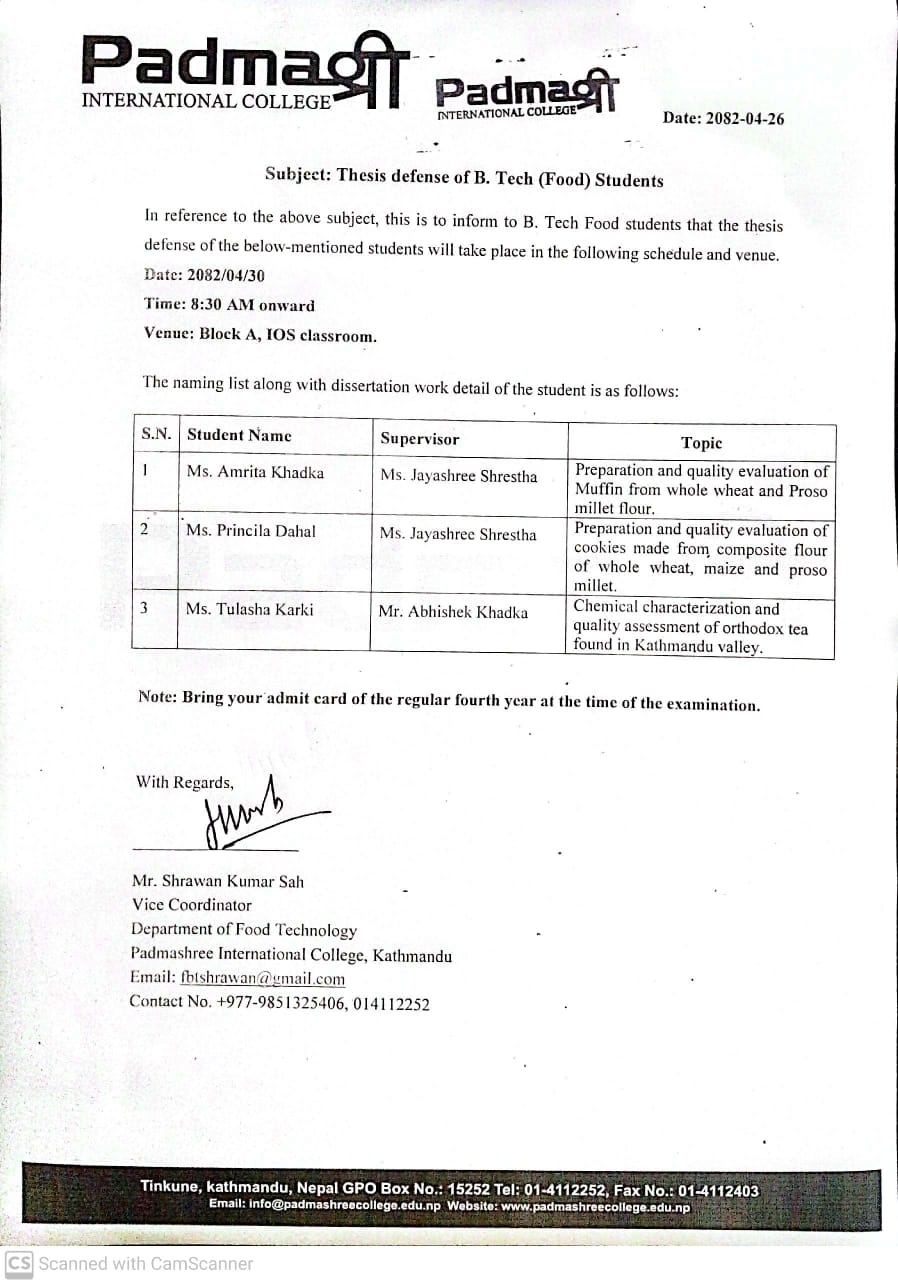 Padmaश्री
INTERNATIONAL COLLEGE

Padmaश्री
INTERNATIONAL COLLEGE

Date: 2082-04-26

Subject: Thesis defense of B. Tech (Food) Students

In reference to the above subject, this is to inform to B. Tech Food students that the thesis defense of the below-mentioned students will take place in the following schedule and venue.

Date: 2082/04/30

Time: 8:30 AM onward

Venue: Block A, IOS classroom.

The naming list along with dissertation work detail of the student is as follows:

| S.N. | Student Name | Supervisor | Topic |
|---|---|---|---|
| 1 | Ms. Amrita Khadka | Ms. Jayashree Shrestha | Preparation and quality evaluation of Muffin from whole wheat and Proso millet flour. |
| 2 | Ms. Princila Dahal | Ms. Jayashree Shrestha | Preparation and quality evaluation of cookies made from composite flour of whole wheat, maize and proso millet. |
| 3 | Ms. Tulasha Karki | Mr. Abhishek Khadka | Chemical characterization and quality assessment of orthodox tea found in Kathmandu valley. |

Note: Bring your admit card of the regular fourth year at the time of the examination.

With Regards,

Mr. Shrawan Kumar Sah
Vice Coordinator
Department of Food Technology
Padmashree International College, Kathmandu
Email: fbtshrawan@gmail.com
Contact No. +977-9851325406, 014112252

Tinkune, kathmandu, Nepal GPO Box No.: 15252 Tel: 01-4112252, Fax No.: 01-4112403
Email: info@padmashreecollege.edu.np Website: www.padmashreecollege.edu.np

CS Scanned with CamScanner